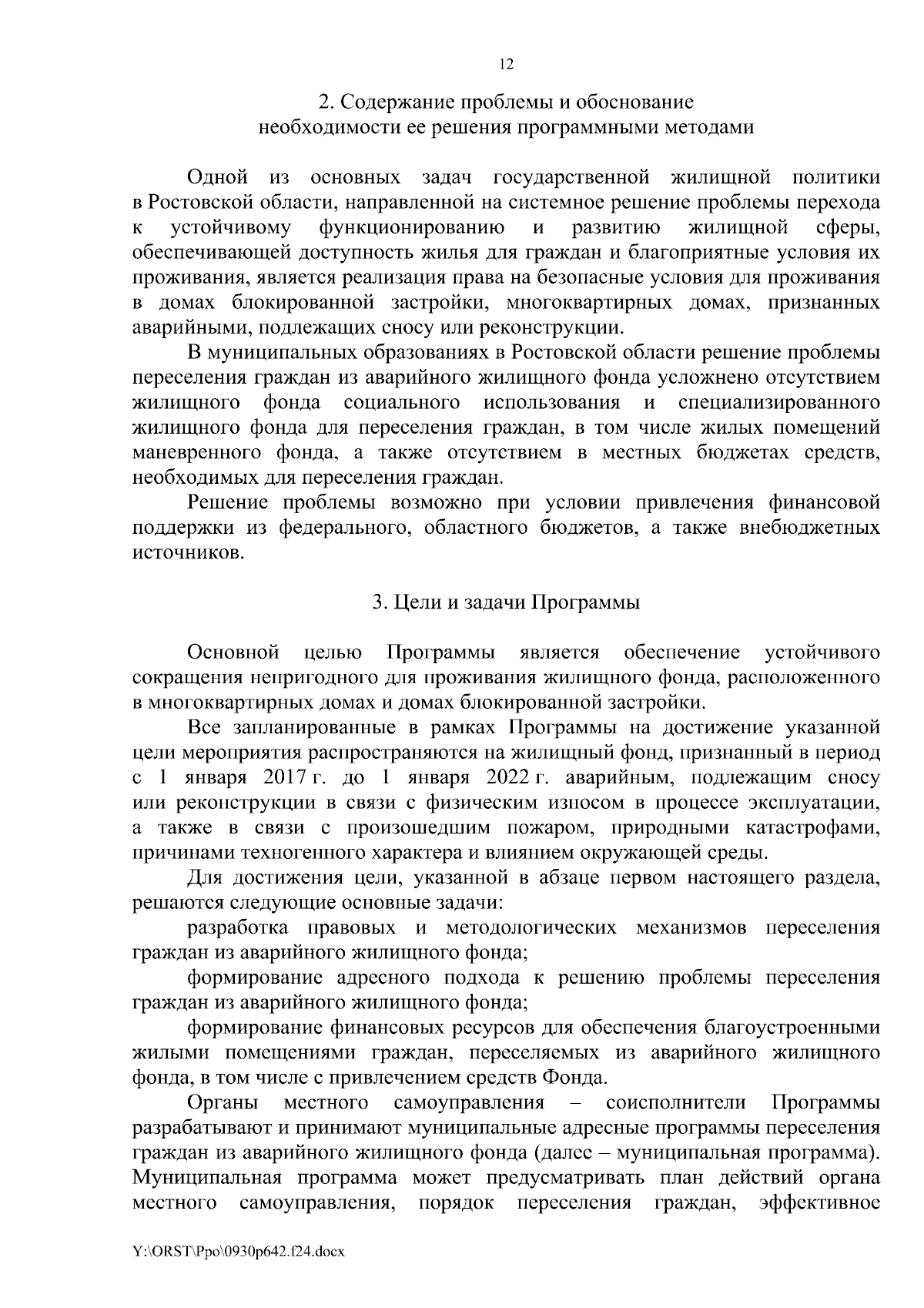 12

2. Содержание проблемы и обоснование необходимости ее решения программными методами

Одной из основных задач государственной жилищной политики в Ростовской области, направленной на системное решение проблемы перехода к устойчивому функционированию и развитию жилищной сферы, обеспечивающей доступность жилья для граждан и благоприятные условия их проживания, является реализация права на безопасные условия для проживания в домах блокированной застройки, многоквартирных домах, признанных аварийными, подлежащих сносу или реконструкции.

В муниципальных образованиях в Ростовской области решение проблемы переселения граждан из аварийного жилищного фонда усложнено отсутствием жилищного фонда социального использования и специализированного жилищного фонда для переселения граждан, в том числе жилых помещений маневренного фонда, а также отсутствием в местных бюджетах средств, необходимых для переселения граждан.

Решение проблемы возможно при условии привлечения финансовой поддержки из федерального, областного бюджетов, а также внебюджетных источников.

3. Цели и задачи Программы

Основной целью Программы является обеспечение устойчивого сокращения непригодного для проживания жилищного фонда, расположенного в многоквартирных домах и домах блокированной застройки.

Все запланированные в рамках Программы на достижение указанной цели мероприятия распространяются на жилищный фонд, признанный в период с 1 января 2017 г. до 1 января 2022 г. аварийным, подлежащим сносу или реконструкции в связи с физическим износом в процессе эксплуатации, а также в связи с произошедшим пожаром, природными катастрофами, причинами техногенного характера и влиянием окружающей среды.

Для достижения цели, указанной в абзаце первом настоящего раздела, решаются следующие основные задачи:

разработка правовых и методологических механизмов переселения граждан из аварийного жилищного фонда;

формирование адресного подхода к решению проблемы переселения граждан из аварийного жилищного фонда;

формирование финансовых ресурсов для обеспечения благоустроенными жилыми помещениями граждан, переселяемых из аварийного жилищного фонда, в том числе с привлечением средств Фонда.

Органы местного самоуправления – соисполнители Программы разрабатывают и принимают муниципальные адресные программы переселения граждан из аварийного жилищного фонда (далее – муниципальная программа). Муниципальная программа может предусматривать план действий органа местного самоуправления, порядок переселения граждан, эффективное

Y:\ORST\Ppo\0930p642.f24.docx